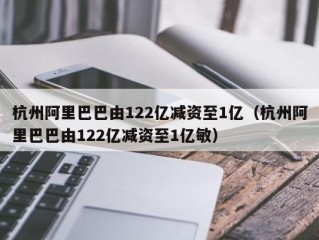 杭州阿里巴巴由122亿减资至1亿（杭州阿里巴巴由122亿减资至1亿敏）